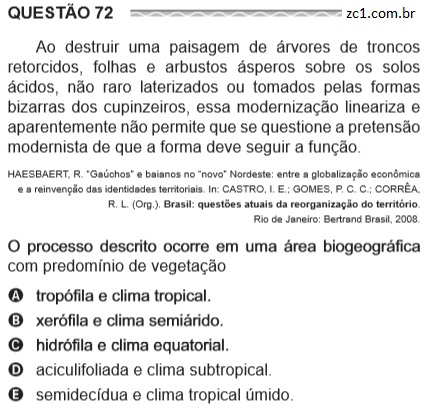 QUESTÃO 72 zc1.com.br

Ao destruir uma paisagem de árvores de troncos retorcidos, folhas e arbustos ásperos sobre os solos ácidos, não raro laterizados ou tomados pelas formas bizarras dos cupinzeiros, essa modernização lineariza e aparentemente não permite que se questione a pretensão modernista de que a forma deve seguir a função.

HAESBAERT, R. "Gaúchos" e baianos no "novo" Nordeste: entre a globalização econômica e a reinvenção das identidades territoriais. In: CASTRO, I. E.; GOMES, P. C. C.; CORRÊA, R. L. (Org.). Brasil: questões atuais da reorganização do território. Rio de Janeiro: Bertrand Brasil, 2008.

O processo descrito ocorre em uma área biogeográfica com predomínio de vegetação

A tropófila e clima tropical.
B xerófila e clima semiárido.
C hidrófila e clima equatorial.
D aciculifoliada e clima subtropical.
E semidecídua e clima tropical úmido.